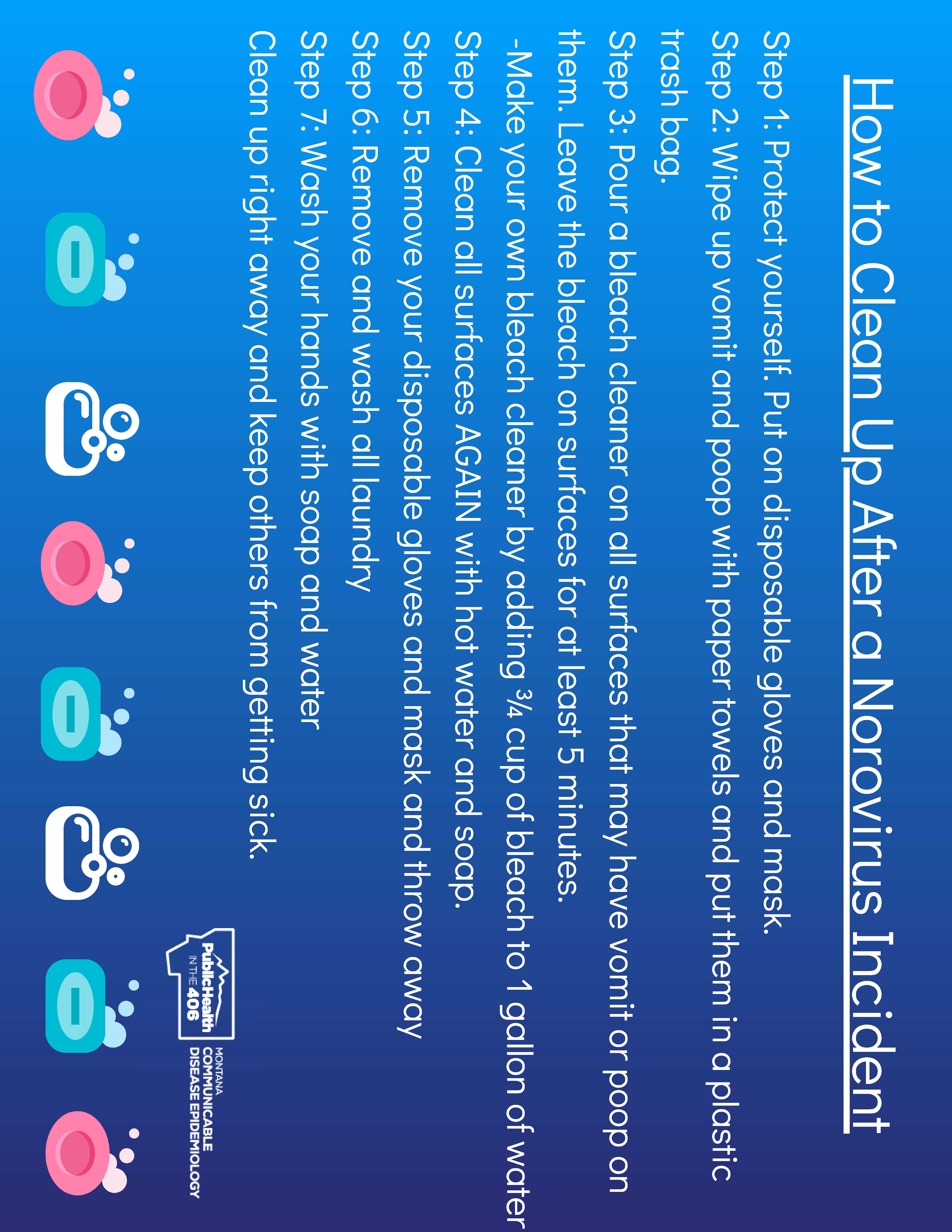 How to Clean Up After a Norovirus Incident

Step 1: Protect yourself. Put on disposable gloves and mask.

Step 2: Wipe up vomit and poop with paper towels and put them in a plastic trash bag.

Step 3: Pour a bleach cleaner on all surfaces that may have vomit or poop on them. Leave the bleach on surfaces for at least 5 minutes.

-Make your own bleach cleaner by adding ¾ cup of bleach to 1 gallon of water

Step 4: Clean all surfaces AGAIN with hot water and soap.

Step 5: Remove your disposable gloves and mask and throw away

Step 6: Remove and wash all laundry

Step 7: Wash your hands with soap and water

Clean up right away and keep others from getting sick.

Public Health IN THE 406

MONTANA COMMUNICABLE DISEASE EPIDEMIOLOGY